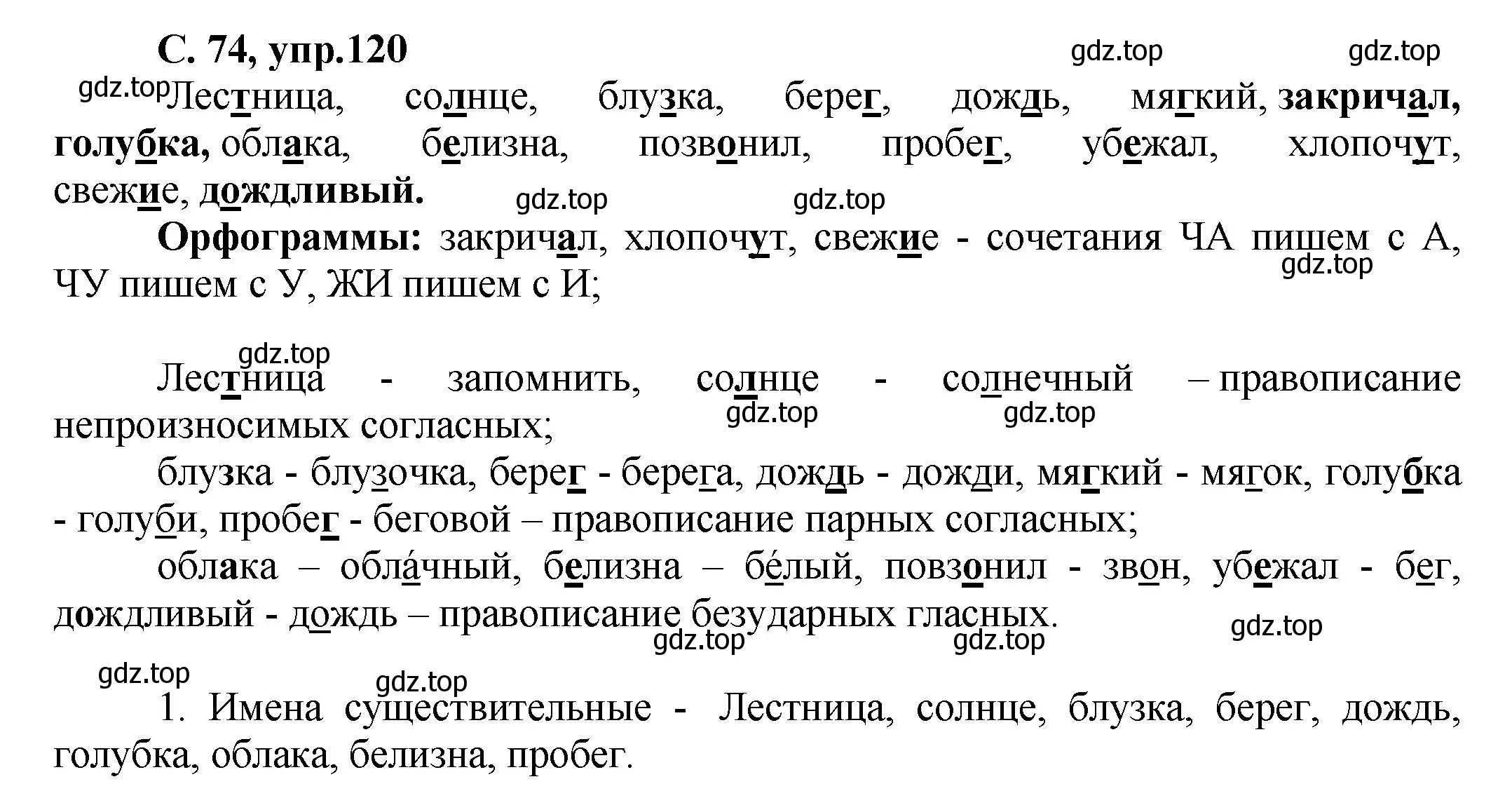 С. 74, упр.120

gdz.top gdz.top

gdz.top Лестница, солнце, блузка, берег, дождь, мягкий, закричал, голубка, облака, белизна, позвонил, пробег, убежал, хлопочут, свежие, дождливый.

gdz.top gdz.top

Орфограммы: закричал, хлопочут, свежие - сочетания ЧА пишем с А, ЧУ пишем с У, ЖИ пишем с И;

gdz.top

gdz.top

Лестница - запомнить, солнце - солнечный – правописание непроизносимых согласных;

gdz.top gdz.top

блузка - блузочка, берег - берега, дождь - дожди, мягкий - мягок, голубка - голуби, пробег - беговой – правописание парных согласных;

облака – обла́чный, белизна – бе́лый, повзонил - звон, убежал - бег, дождливый - дождь – правописание безударных гласных.

gdz.top gdz.top gdz.top

gdz.top gdz.top

1. Имена существительные - Лестница, солнце, блузка, берег, дождь, голубка, облака, белизна, пробег.